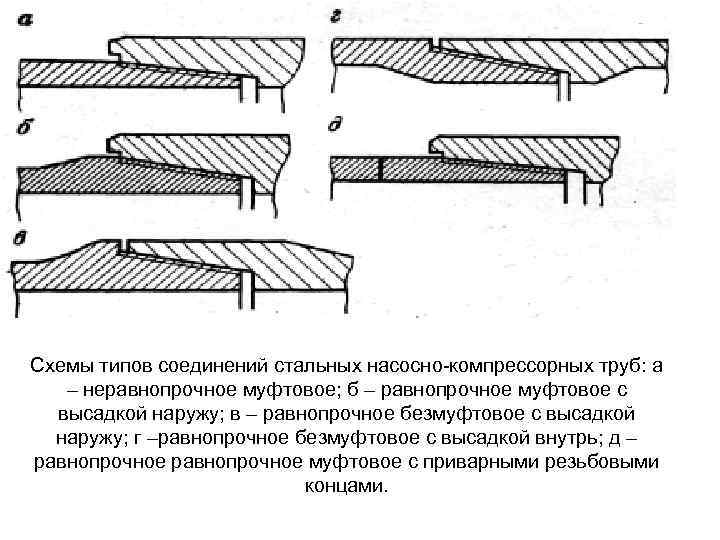 а

г

б

д

в

Схемы типов соединений стальных насосно-компрессорных труб: а – неравнопрочное муфтовое; б – равнопрочное муфтовое с высадкой наружу; в – равнопрочное безмуфтовое с высадкой наружу; г –равнопрочное безмуфтовое с высадкой внутрь; д – равнопрочное равнопрочное муфтовое с приварными резьбовыми концами.